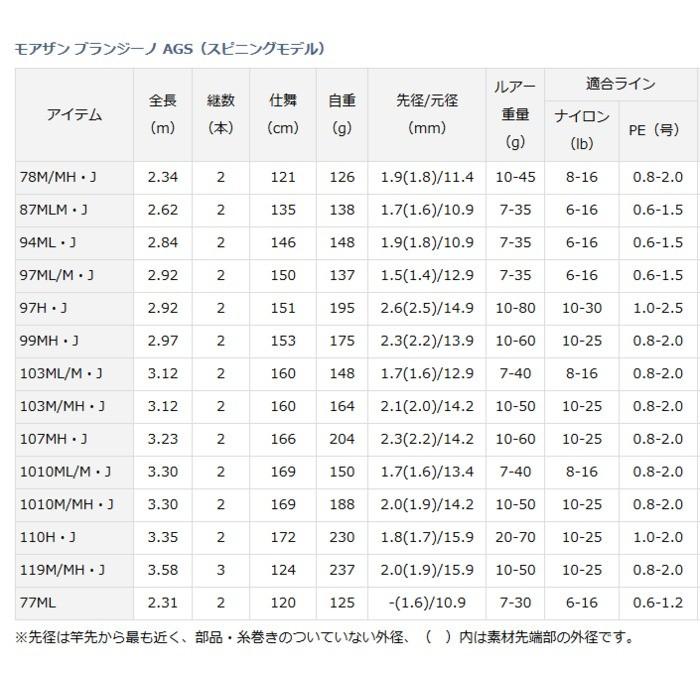 モアザン ブランジーノ AGS（スピニングモデル）

| アイテム | 全長 (m) | 継数 (本) | 仕舞 (cm) | 自重 (g) | 先径/元径 (mm) | ルアー重量 (g) | 適合ライン ナイロン (lb) | 適合ライン PE（号） |
|---|---|---|---|---|---|---|---|---|
| 78M/MH・J | 2.34 | 2 | 121 | 126 | 1.9(1.8)/11.4 | 10-45 | 8-16 | 0.8-2.0 |
| 87MLM・J | 2.62 | 2 | 135 | 138 | 1.7(1.6)/10.9 | 7-35 | 6-16 | 0.6-1.5 |
| 94ML・J | 2.84 | 2 | 146 | 148 | 1.9(1.8)/10.9 | 7-35 | 6-16 | 0.6-1.5 |
| 97ML/M・J | 2.92 | 2 | 150 | 137 | 1.5(1.4)/12.9 | 7-35 | 6-16 | 0.6-1.5 |
| 97H・J | 2.92 | 2 | 151 | 195 | 2.6(2.5)/14.9 | 10-80 | 10-30 | 1.0-2.5 |
| 99MH・J | 2.97 | 2 | 153 | 175 | 2.3(2.2)/13.9 | 10-60 | 10-25 | 0.8-2.0 |
| 103ML/M・J | 3.12 | 2 | 160 | 148 | 1.7(1.6)/12.9 | 7-40 | 8-16 | 0.8-2.0 |
| 103M/MH・J | 3.12 | 2 | 160 | 164 | 2.1(2.0)/14.2 | 10-50 | 10-25 | 0.8-2.0 |
| 107MH・J | 3.23 | 2 | 166 | 204 | 2.3(2.2)/14.2 | 10-60 | 10-25 | 0.8-2.0 |
| 1010ML/M・J | 3.30 | 2 | 169 | 150 | 1.7(1.6)/13.4 | 7-40 | 8-16 | 0.8-2.0 |
| 1010M/MH・J | 3.30 | 2 | 169 | 188 | 2.0(1.9)/14.2 | 10-50 | 10-25 | 0.8-2.0 |
| 110H・J | 3.35 | 2 | 172 | 230 | 1.8(1.7)/15.9 | 20-70 | 10-25 | 1.0-2.0 |
| 119M/MH・J | 3.58 | 3 | 124 | 237 | 2.0(1.9)/15.9 | 10-50 | 10-25 | 0.8-2.0 |
| 77ML | 2.31 | 2 | 120 | 125 | -(1.6)/10.9 | 7-30 | 6-16 | 0.6-1.2 |

※先径は竿先から最も近く、部品・糸巻きのついていない外径、（ ）内は素材先端部の外径です。